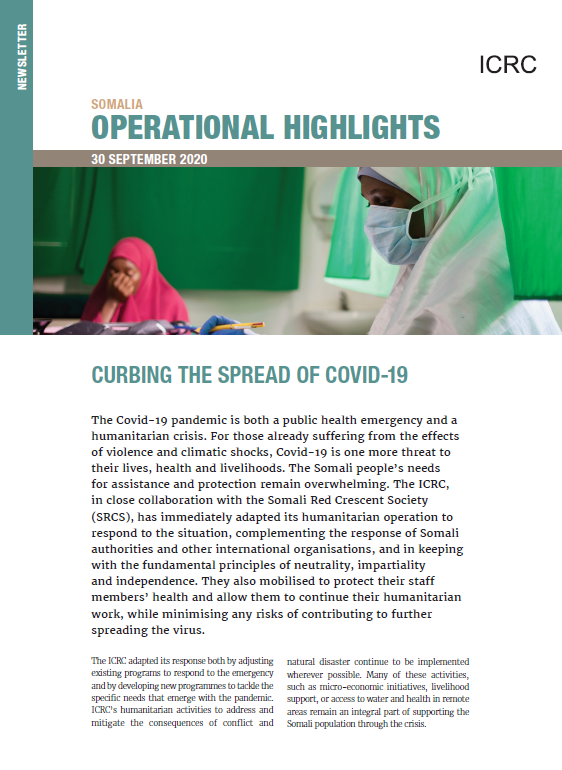 NEWSLETTER

ICRC

SOMALIA
OPERATIONAL HIGHLIGHTS
30 SEPTEMBER 2020

CURBING THE SPREAD OF COVID-19

The Covid-19 pandemic is both a public health emergency and a humanitarian crisis. For those already suffering from the effects of violence and climatic shocks, Covid-19 is one more threat to their lives, health and livelihoods. The Somali people's needs for assistance and protection remain overwhelming. The ICRC, in close collaboration with the Somali Red Crescent Society (SRCS), has immediately adapted its humanitarian operation to respond to the situation, complementing the response of Somali authorities and other international organisations, and in keeping with the fundamental principles of neutrality, impartiality and independence. They also mobilised to protect their staff members' health and allow them to continue their humanitarian work, while minimising any risks of contributing to further spreading the virus.

The ICRC adapted its response both by adjusting existing programs to respond to the emergency and by developing new programmes to tackle the specific needs that emerge with the pandemic. ICRC's humanitarian activities to address and mitigate the consequences of conflict and natural disaster continue to be implemented wherever possible. Many of these activities, such as micro-economic initiatives, livelihood support, or access to water and health in remote areas remain an integral part of supporting the Somali population through the crisis.